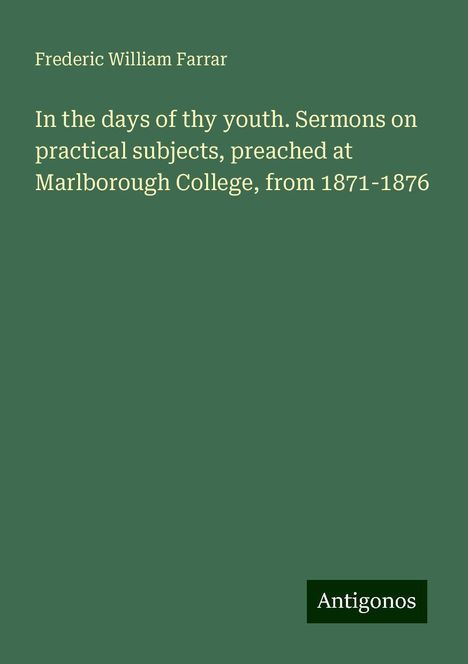 Frederic William Farrar

In the days of thy youth. Sermons on practical subjects, preached at Marlborough College, from 1871-1876

Antigonos